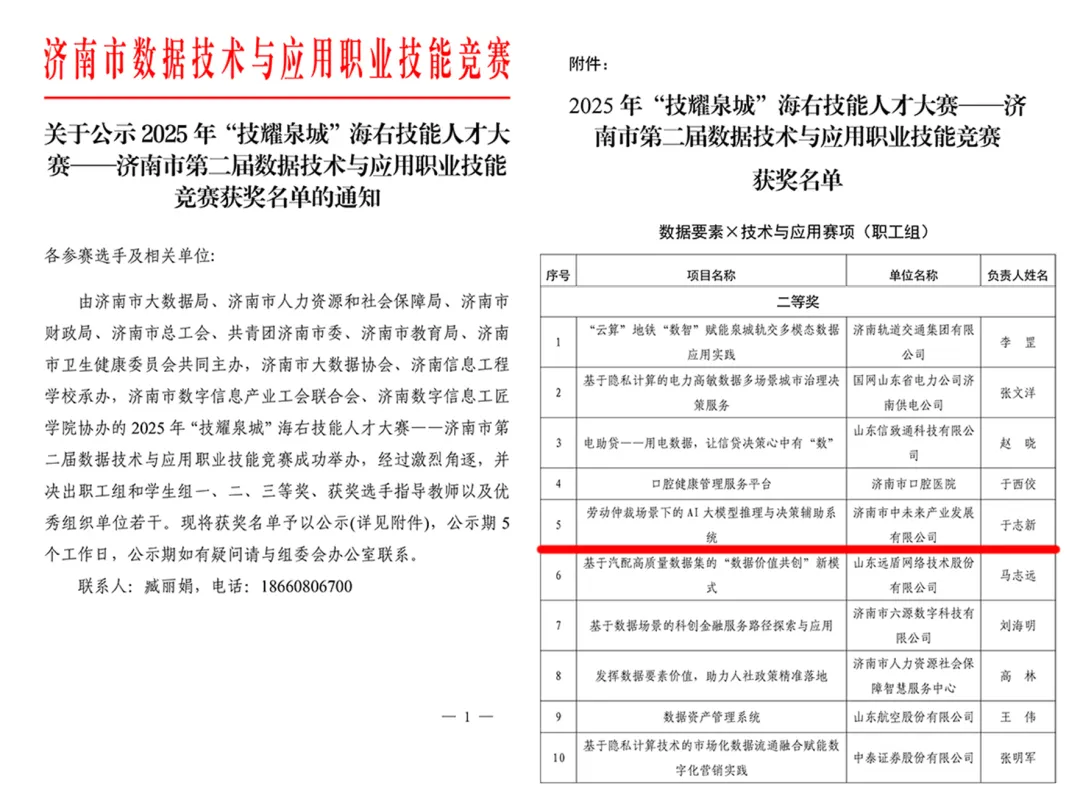 济南市数据技术与应用职业技能竞赛

关于公示 2025 年“技耀泉城”海右技能人才大赛——济南市第二届数据技术与应用职业技能竞赛获奖名单的通知

各参赛选手及相关单位:

由济南市大数据局、济南市人力资源和社会保障局、济南市财政局、济南市总工会、共青团济南市委、济南市教育局、济南市卫生健康委员会共同主办，济南市大数据协会、济南信息工程学校承办，济南市数字信息产业工会联合会、济南数字信息工匠学院协办的 2025 年“技耀泉城”海右技能人才大赛——济南市第二届数据技术与应用职业技能竞赛成功举办，经过激烈角逐，并决出职工组和学生组一、二、三等奖、获奖选手指导教师以及优秀组织单位若干。现将获奖名单予以公示(详见附件)，公示期 5 个工作日，公示期如有疑问请与组委会办公室联系。

联系人：臧丽娟，电话：18660806700

— 1 —

附件：

2025 年“技耀泉城”海右技能人才大赛——济南市第二届数据技术与应用职业技能竞赛

获奖名单

数据要素×技术与应用赛项（职工组）

| 序号 | 项目名称 | 单位名称 | 负责人姓名 |
|---|---|---|---|
| 二等奖 | | | |
| 1 | “云算”地铁“数智”赋能泉城轨交多模态数据应用实践 | 济南轨道交通集团有限公司 | 李　罡 |
| 2 | 基于隐私计算的电力高敏数据多场景城市治理决策服务 | 国网山东省电力公司济南供电公司 | 张文洋 |
| 3 | 电助贷——用电数据，让信贷决策心中有“数” | 山东信致通科技有限公司 | 赵　晓 |
| 4 | 口腔健康管理服务平台 | 济南市口腔医院 | 于西佼 |
| 5 | 劳动仲裁场景下的 AI 大模型推理与决策辅助系统 | 济南市中未来产业发展有限公司 | 于志新 |
| 6 | 基于汽配高质量数据集的“数据价值共创”新模式 | 山东远盾网络技术股份有限公司 | 马志远 |
| 7 | 基于数据场景的科创金融服务路径探索与应用 | 济南市六源数字科技有限公司 | 刘海明 |
| 8 | 发挥数据要素价值，助力人社政策精准落地 | 济南市人力资源社会保障智慧服务中心 | 高　林 |
| 9 | 数据资产管理系统 | 山东航空股份有限公司 | 王　伟 |
| 10 | 基于隐私计算技术的市场化数据流通融合赋能数字化营销实践 | 中泰证券股份有限公司 | 张明军 |